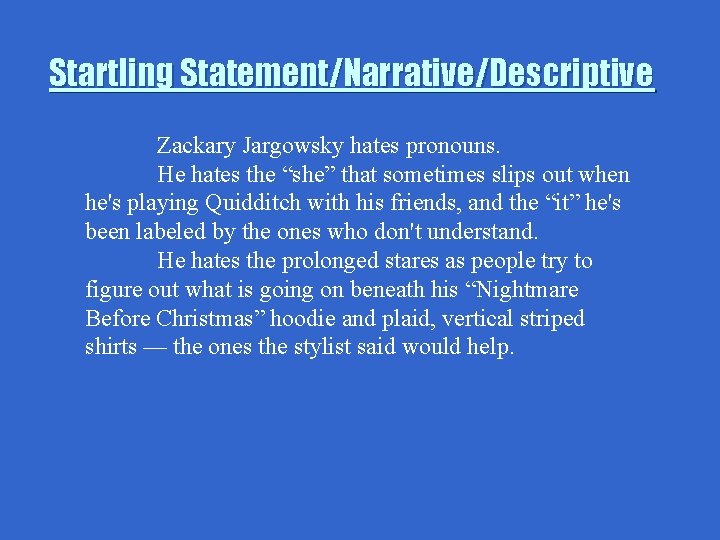 Startling Statement/Narrative/Descriptive

Zackary Jargowsky hates pronouns.

He hates the “she” that sometimes slips out when he's playing Quidditch with his friends, and the “it” he's been labeled by the ones who don't understand.

He hates the prolonged stares as people try to figure out what is going on beneath his “Nightmare Before Christmas” hoodie and plaid, vertical striped shirts — the ones the stylist said would help.